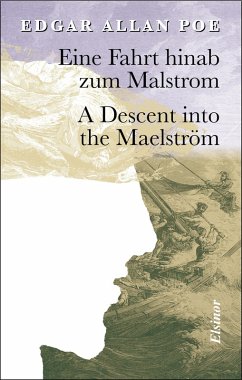 EDGAR ALLAN POE

Eine Fahrt hinab zum Malstrom

A Descent into the Maelström

Elsinor